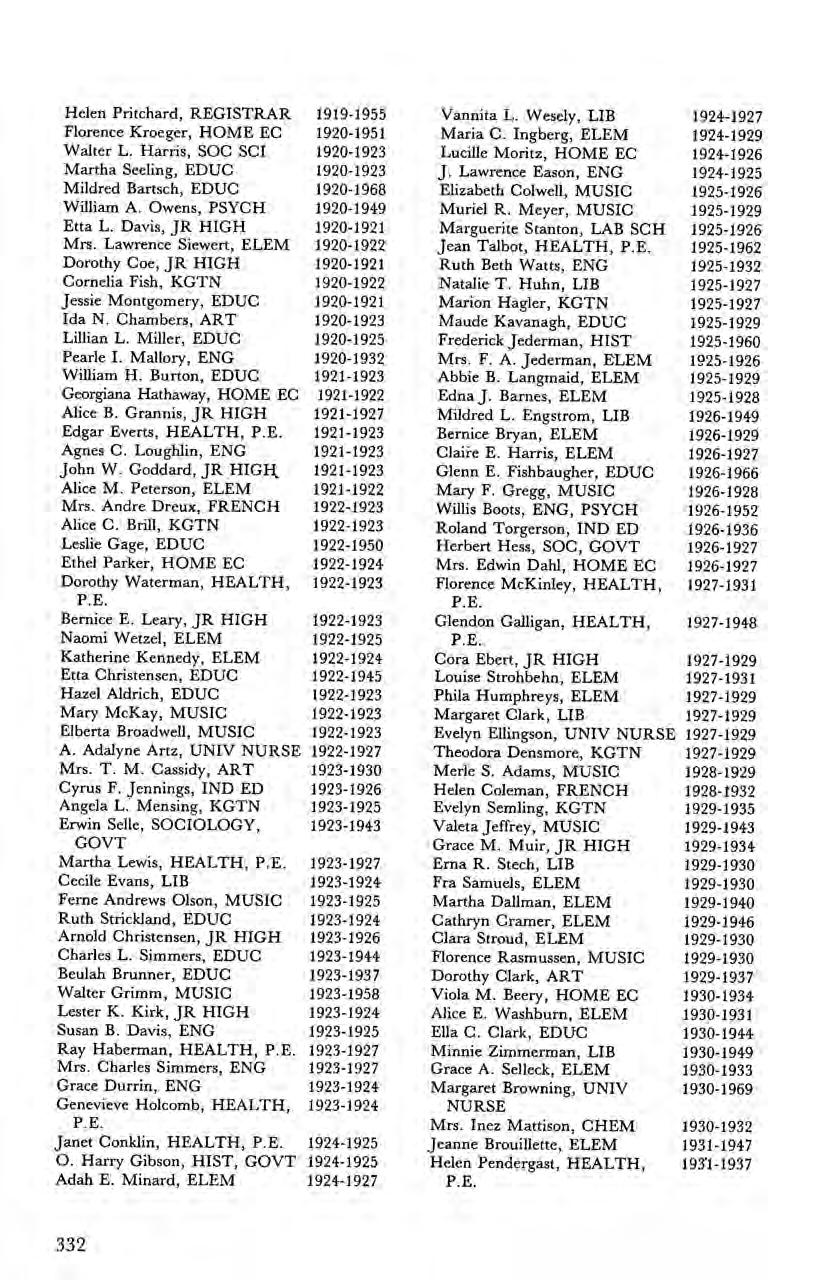 Helen Pritchard, REGISTRAR 1919-1955
Florence Kroeger, HOME EC 1920-1951
Walter L. Harris, SOC SCI 1920-1923
Martha Seeling, EDUC 1920-1923
Mildred Bartsch, EDUC 1920-1968
William A. Owens, PSYCH 1920-1949
Etta L. Davis, JR HIGH 1920-1921
Mrs. Lawrence Siewert, ELEM 1920-1922
Dorothy Coe, JR HIGH 1920-1921
Cornelia Fish, KGTN 1920-1922
Jessie Montgomery, EDUC 1920-1921
Ida N. Chambers, ART 1920-1923
Lillian L. Miller, EDUC 1920-1925
Pearle I. Mallory, ENG 1920-1932
William H. Burton, EDUC 1921-1923
Georgiana Hathaway, HOME EC 1921-1922
Alice B. Grannis, JR HIGH 1921-1927
Edgar Everts, HEALTH, P.E. 1921-1923
Agnes C. Loughlin, ENG 1921-1923
John W. Goddard, JR HIGH 1921-1923
Alice M. Peterson, ELEM 1921-1922
Mrs. Andre Dreux, FRENCH 1922-1923
Alice C. Brill, KGTN 1922-1923
Leslie Gage, EDUC 1922-1950
Ethel Parker, HOME EC 1922-1924
Dorothy Waterman, HEALTH, P.E. 1922-1923
Bernice E. Leary, JR HIGH 1922-1923
Naomi Wetzel, ELEM 1922-1925
Katherine Kennedy, ELEM 1922-1924
Etta Christensen, EDUC 1922-1945
Hazel Aldrich, EDUC 1922-1923
Mary McKay, MUSIC 1922-1923
Elberta Broadwell, MUSIC 1922-1923
A. Adalyne Artz, UNIV NURSE 1922-1927
Mrs. T. M. Cassidy, ART 1923-1930
Cyrus F. Jennings, IND ED 1923-1926
Angela L. Mensing, KGTN 1923-1925
Erwin Selle, SOCIOLOGY, GOVT 1923-1943
Martha Lewis, HEALTH, P.E. 1923-1927
Cecile Evans, LIB 1923-1924
Ferne Andrews Olson, MUSIC 1923-1925
Ruth Strickland, EDUC 1923-1924
Arnold Christensen, JR HIGH 1923-1926
Charles L. Simmers, EDUC 1923-1944
Beulah Brunner, EDUC 1923-1937
Walter Grimm, MUSIC 1923-1958
Lester K. Kirk, JR HIGH 1923-1924
Susan B. Davis, ENG 1923-1925
Ray Haberman, HEALTH, P.E. 1923-1927
Mrs. Charles Simmers, ENG 1923-1927
Grace Durrin, ENG 1923-1924
Genevieve Holcomb, HEALTH, P.E. 1923-1924
Janet Conklin, HEALTH, P.E. 1924-1925
O. Harry Gibson, HIST, GOVT 1924-1925
Adah E. Minard, ELEM 1924-1927

Vannita L. Wesely, LIB 1924-1927
Maria C. Ingberg, ELEM 1924-1929
Lucille Moritz, HOME EC 1924-1926
J. Lawrence Eason, ENG 1924-1925
Elizabeth Colwell, MUSIC 1925-1926
Muriel R. Meyer, MUSIC 1925-1929
Marguerite Stanton, LAB SCH 1925-1926
Jean Talbot, HEALTH, P.E. 1925-1962
Ruth Beth Watts, ENG 1925-1932
Natalie T. Huhn, LIB 1925-1927
Marion Hagler, KGTN 1925-1927
Maude Kavanagh, EDUC 1925-1929
Frederick Jederman, HIST 1925-1960
Mrs. F. A. Jederman, ELEM 1925-1926
Abbie B. Langmaid, ELEM 1925-1929
Edna J. Barnes, ELEM 1925-1928
Mildred L. Engstrom, LIB 1926-1949
Bernice Bryan, ELEM 1926-1929
Claire E. Harris, ELEM 1926-1927
Glenn E. Fishbaugher, EDUC 1926-1966
Mary F. Gregg, MUSIC 1926-1928
Willis Boots, ENG, PSYCH 1926-1952
Roland Torgerson, IND ED 1926-1936
Herbert Hess, SOC, GOVT 1926-1927
Mrs. Edwin Dahl, HOME EC 1926-1927
Florence McKinley, HEALTH, P.E. 1927-1931
Glendon Galligan, HEALTH, P.E. 1927-1948
Cora Ebert, JR HIGH 1927-1929
Louise Strohbehn, ELEM 1927-1931
Phila Humphreys, ELEM 1927-1929
Margaret Clark, LIB 1927-1929
Evelyn Ellingson, UNIV NURSE 1927-1929
Theodora Densmore, KGTN 1927-1929
Merle S. Adams, MUSIC 1928-1929
Helen Coleman, FRENCH 1928-1932
Evelyn Semling, KGTN 1929-1935
Valeta Jeffrey, MUSIC 1929-1943
Grace M. Muir, JR HIGH 1929-1934
Erna R. Stech, LIB 1929-1930
Fra Samuels, ELEM 1929-1930
Martha Dallman, ELEM 1929-1940
Cathryn Cramer, ELEM 1929-1946
Clara Stroud, ELEM 1929-1930
Florence Rasmussen, MUSIC 1929-1930
Dorothy Clark, ART 1929-1937
Viola M. Beery, HOME EC 1930-1934
Alice E. Washburn, ELEM 1930-1931
Ella C. Clark, EDUC 1930-1944
Minnie Zimmerman, LIB 1930-1949
Grace A. Selleck, ELEM 1930-1933
Margaret Browning, UNIV NURSE 1930-1969
Mrs. Inez Mattison, CHEM 1930-1932
Jeanne Brouillette, ELEM 1931-1947
Helen Pendergast, HEALTH, P.E. 1931-1937

332